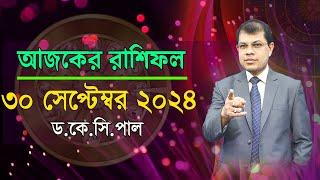 আজকের রাশিফল
৩০ সেপ্টেম্বর ২০২৪
ড.কে.সি.পাল